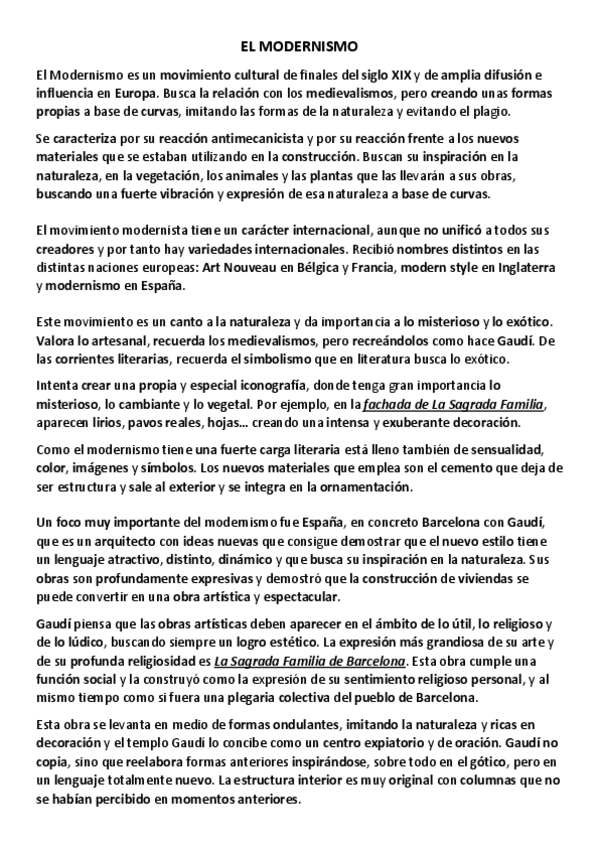 EL MODERNISMO

El Modernismo es un movimiento cultural de finales del siglo XIX y de amplia difusión e influencia en Europa. Busca la relación con los medievalismos, pero creando unas formas propias a base de curvas, imitando las formas de la naturaleza y evitando el plagio.

Se caracteriza por su reacción antimecanicista y por su reacción frente a los nuevos materiales que se estaban utilizando en la construcción. Buscan su inspiración en la naturaleza, en la vegetación, los animales y las plantas que las llevarán a sus obras, buscando una fuerte vibración y expresión de esa naturaleza a base de curvas.

El movimiento modernista tiene un carácter internacional, aunque no unificó a todos sus creadores y por tanto hay variedades internacionales. Recibió nombres distintos en las distintas naciones europeas: Art Nouveau en Bélgica y Francia, modern style en Inglaterra y modernismo en España.

Este movimiento es un canto a la naturaleza y da importancia a lo misterioso y lo exótico. Valora lo artesanal, recuerda los medievalismos, pero recreándolos como hace Gaudí. De las corrientes literarias, recuerda el simbolismo que en literatura busca lo exótico.

Intenta crear una propia y especial iconografía, donde tenga gran importancia lo misterioso, lo cambiante y lo vegetal. Por ejemplo, en la fachada de La Sagrada Familia, aparecen lirios, pavos reales, hojas... creando una intensa y exuberante decoración.

Como el modernismo tiene una fuerte carga literaria está lleno también de sensualidad, color, imágenes y símbolos. Los nuevos materiales que emplea son el cemento que deja de ser estructura y sale al exterior y se integra en la ornamentación.

Un foco muy importante del modernismo fue España, en concreto Barcelona con Gaudí, que es un arquitecto con ideas nuevas que consigue demostrar que el nuevo estilo tiene un lenguaje atractivo, distinto, dinámico y que busca su inspiración en la naturaleza. Sus obras son profundamente expresivas y demostró que la construcción de viviendas se puede convertir en una obra artística y espectacular.

Gaudí piensa que las obras artísticas deben aparecer en el ámbito de lo útil, lo religioso y de lo lúdico, buscando siempre un logro estético. La expresión más grandiosa de su arte y de su profunda religiosidad es La Sagrada Familia de Barcelona. Esta obra cumple una función social y la construyó como la expresión de su sentimiento religioso personal, y al mismo tiempo como si fuera una plegaria colectiva del pueblo de Barcelona.

Esta obra se levanta en medio de formas ondulantes, imitando la naturaleza y ricas en decoración y el templo Gaudí lo concibe como un centro expiatorio y de oración. Gaudí no copia, sino que reelabora formas anteriores inspirándose, sobre todo en el gótico, pero en un lenguaje totalmente nuevo. La estructura interior es muy original con columnas que no se habían percibido en momentos anteriores.